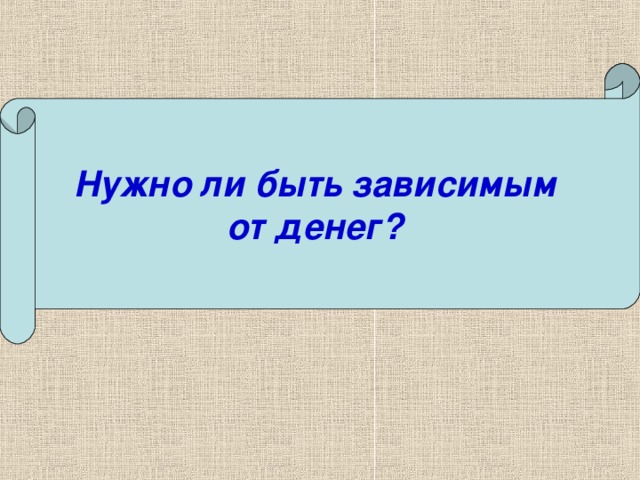 Нужно ли быть зависимым от денег?